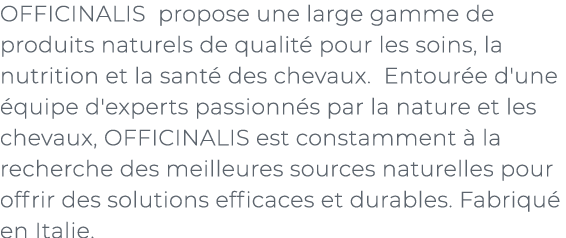 OFFICINALIS propose une large gamme de produits naturels de qualité pour les soins, la nutrition et la santé des chevaux. Entourée d'une équipe d'experts passionnés par la nature et les chevaux, OFFICINALIS est constamment à la recherche des meilleures sources naturelles pour offrir des solutions efficaces et durables. Fabriqué en Italie.